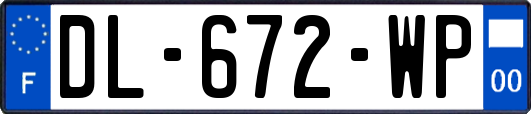 F
DL-672-WP
00